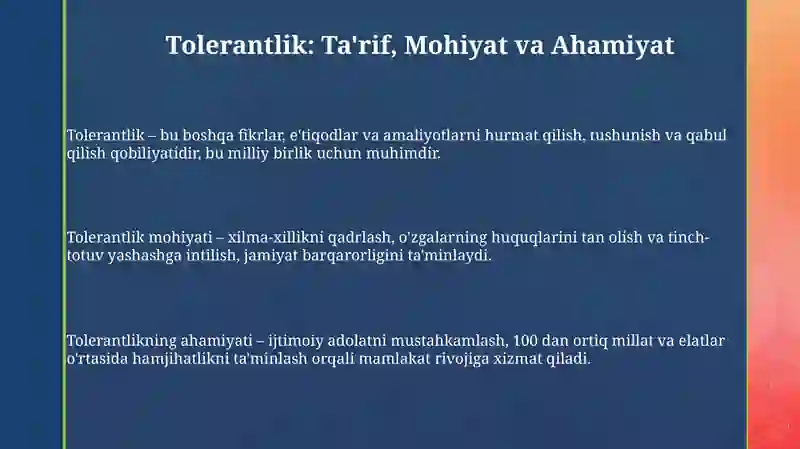 Tolerantlik: Ta'rif, Mohiyat va Ahamiyat

Tolerantlik – bu boshqa fikrlar, e'tiqodlar va amaliyotlarni hurmat qilish, tushunish va qabul qilish qobiliyatidir, bu milliy birlik uchun muhimdir.

Tolerantlik mohiyati – xilma-xillikni qadrlash, o'zgalarning huquqlarini tan olish va tinch-totuv yashashga intilish, jamiyat barqarorligini ta'minlaydi.

Tolerantlikning ahamiyati – ijtimoiy adolatni mustahkamlash, 100 dan ortiq millat va elatlar o'rtasida hamjihatlikni ta'minlash orqali mamlakat rivojiga xizmat qiladi.